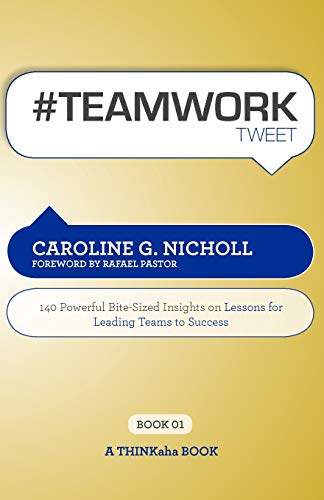 #TEAMWORK
TWEET

CAROLINE G. NICHOLL
FOREWORD BY RAFAEL PASTOR

140 Powerful Bite-Sized Insights on Lessons for Leading Teams to Success

BOOK 01

A THINKaha BOOK